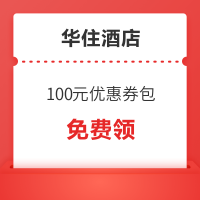 华住酒店

100元优惠券包

免费领